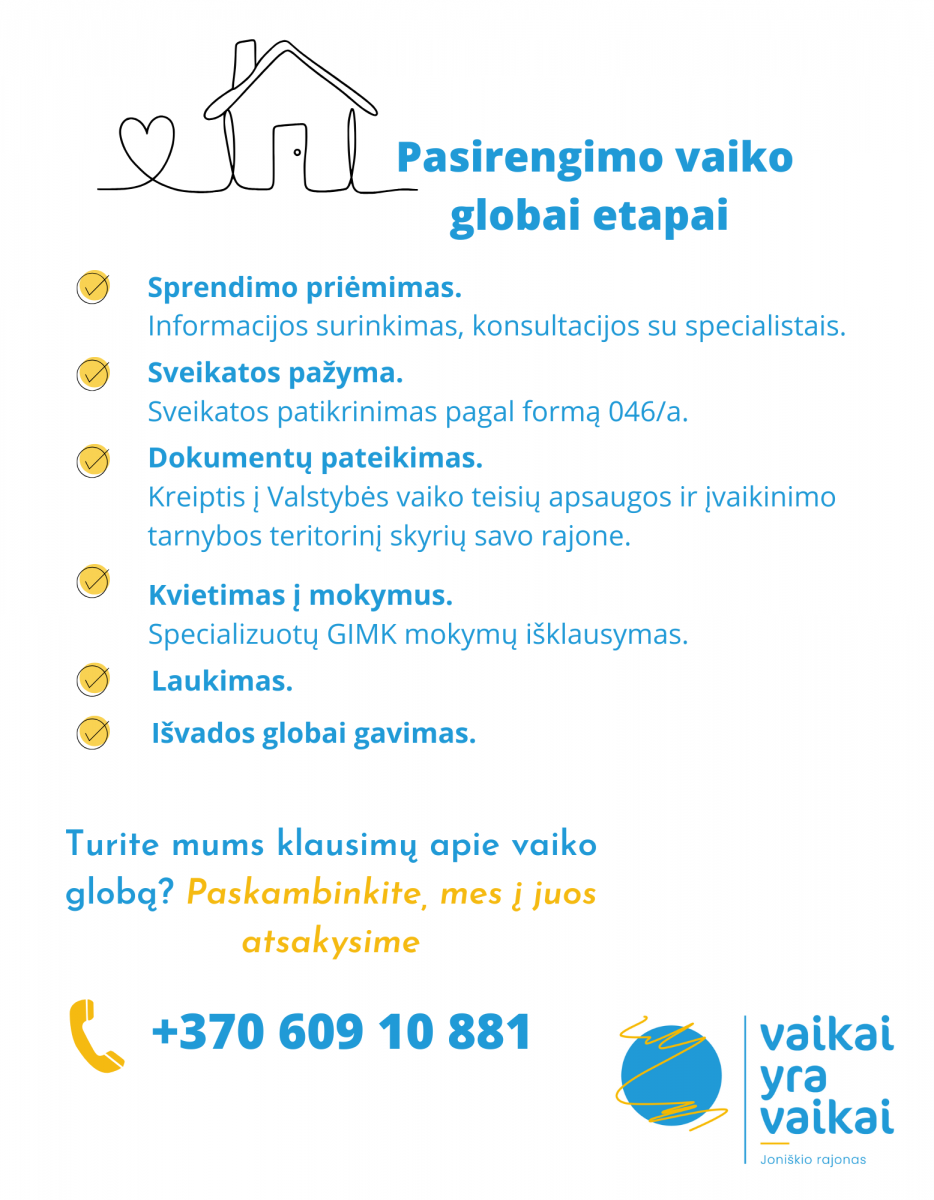 Pasirengimo vaiko globai etapai

Sprendimo priėmimas.
Informacijos surinkimas, konsultacijos su specialistais.

Sveikatos pažyma.
Sveikatos patikrinimas pagal formą 046/a.

Dokumentų pateikimas.
Kreiptis į Valstybės vaiko teisių apsaugos ir įvaikinimo tarnybos teritorinį skyrių savo rajone.

Kvietimas į mokymus.
Specializuotų GIMK mokymų išklausymas.

Laukimas.

Išvados globai gavimas.

Turite mums klausimų apie vaiko globą? Paskambinkite, mes į juos atsakysime

+370 609 10 881

vaikai yra vaikai
Joniškio rajonas